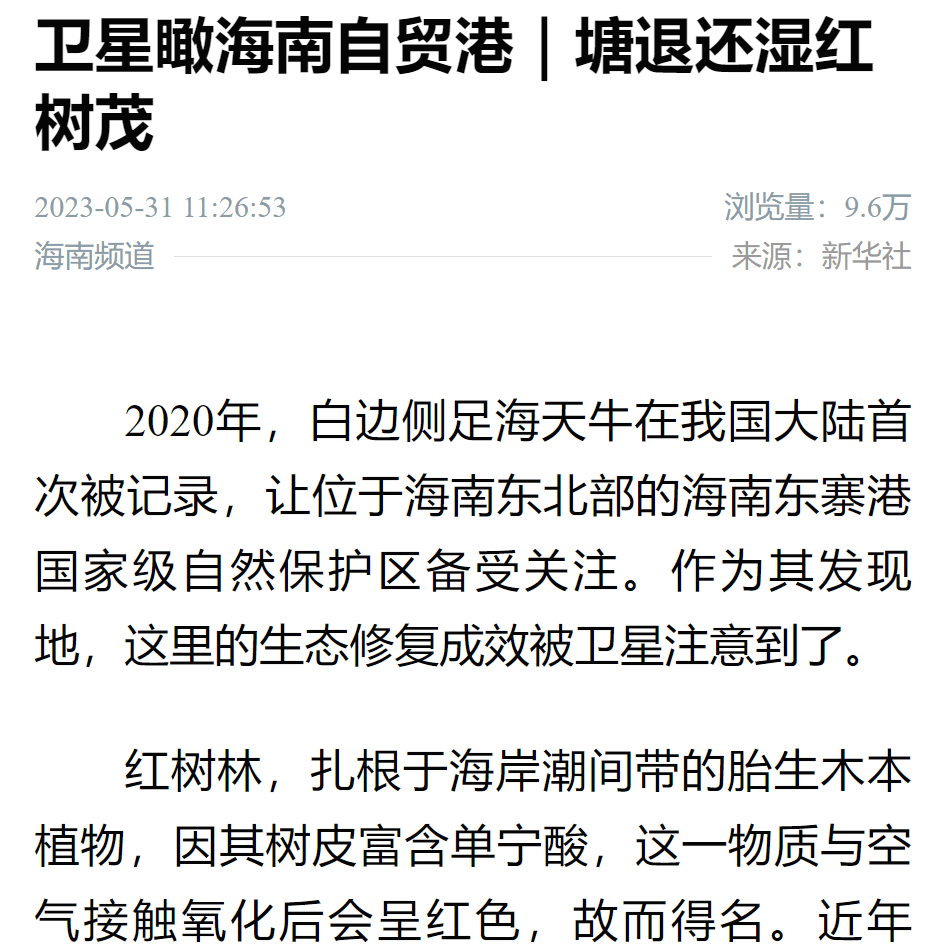 卫星瞰海南自贸港｜塘退还湿红树茂

2023-05-31 11:26:53
浏览量：9.6万
海南频道
来源：新华社

2020年，白边侧足海天牛在我国大陆首次被记录，让位于海南东北部的海南东寨港国家级自然保护区备受关注。作为其发现地，这里的生态修复成效被卫星注意到了。

红树林，扎根于海岸潮间带的胎生木本植物，因其树皮富含单宁酸，这一物质与空气接触氧化后会呈红色，故而得名。近年